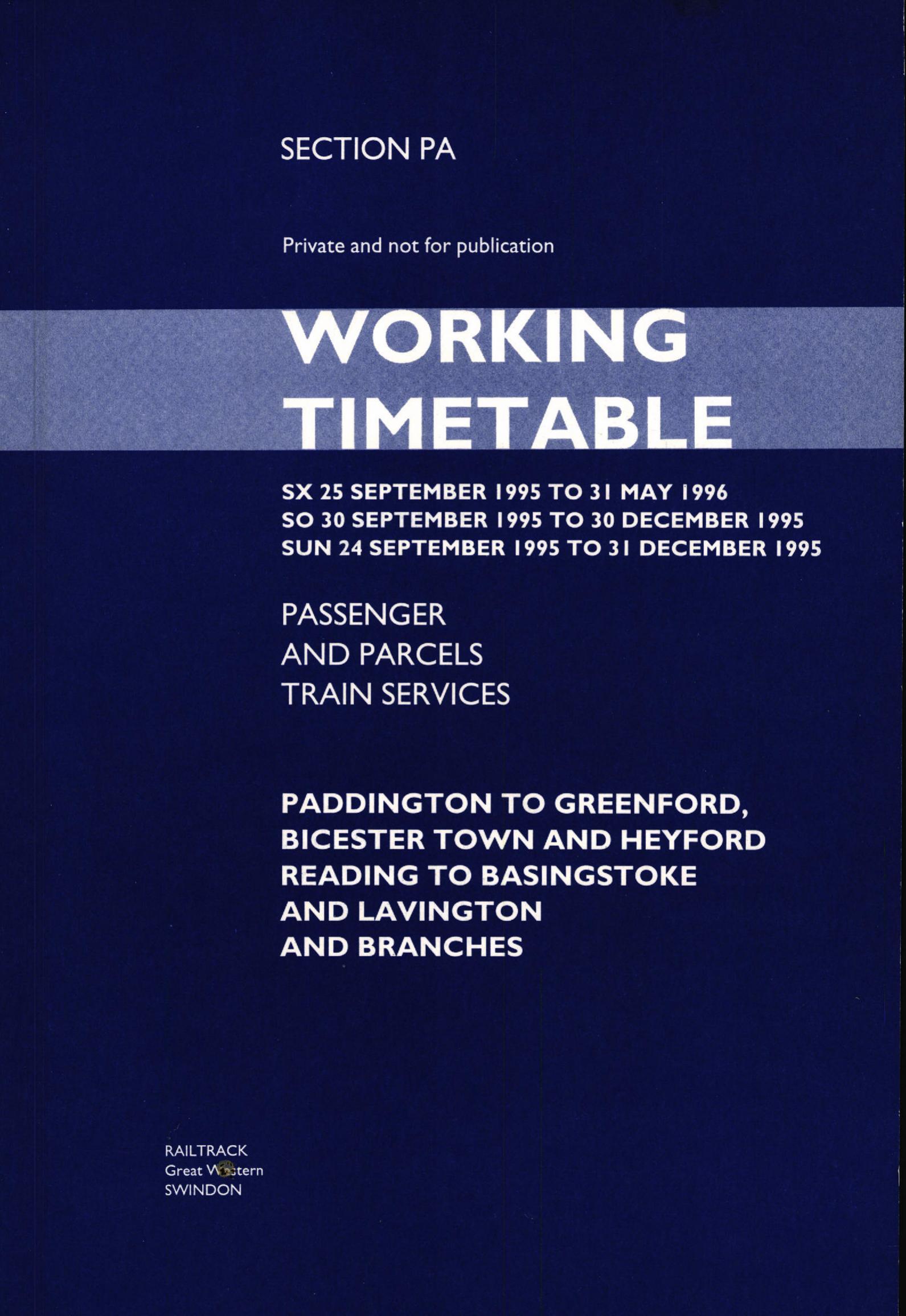 SECTION PA

Private and not for publication

WORKING TIMETABLE

SX 25 SEPTEMBER 1995 TO 31 MAY 1996
SO 30 SEPTEMBER 1995 TO 30 DECEMBER 1995
SUN 24 SEPTEMBER 1995 TO 31 DECEMBER 1995

PASSENGER
AND PARCELS
TRAIN SERVICES

PADDINGTON TO GREENFORD,
BICESTER TOWN AND HEYFORD
READING TO BASINGSTOKE
AND LAVINGTON
AND BRANCHES

RAILTRACK
Great Western
SWINDON